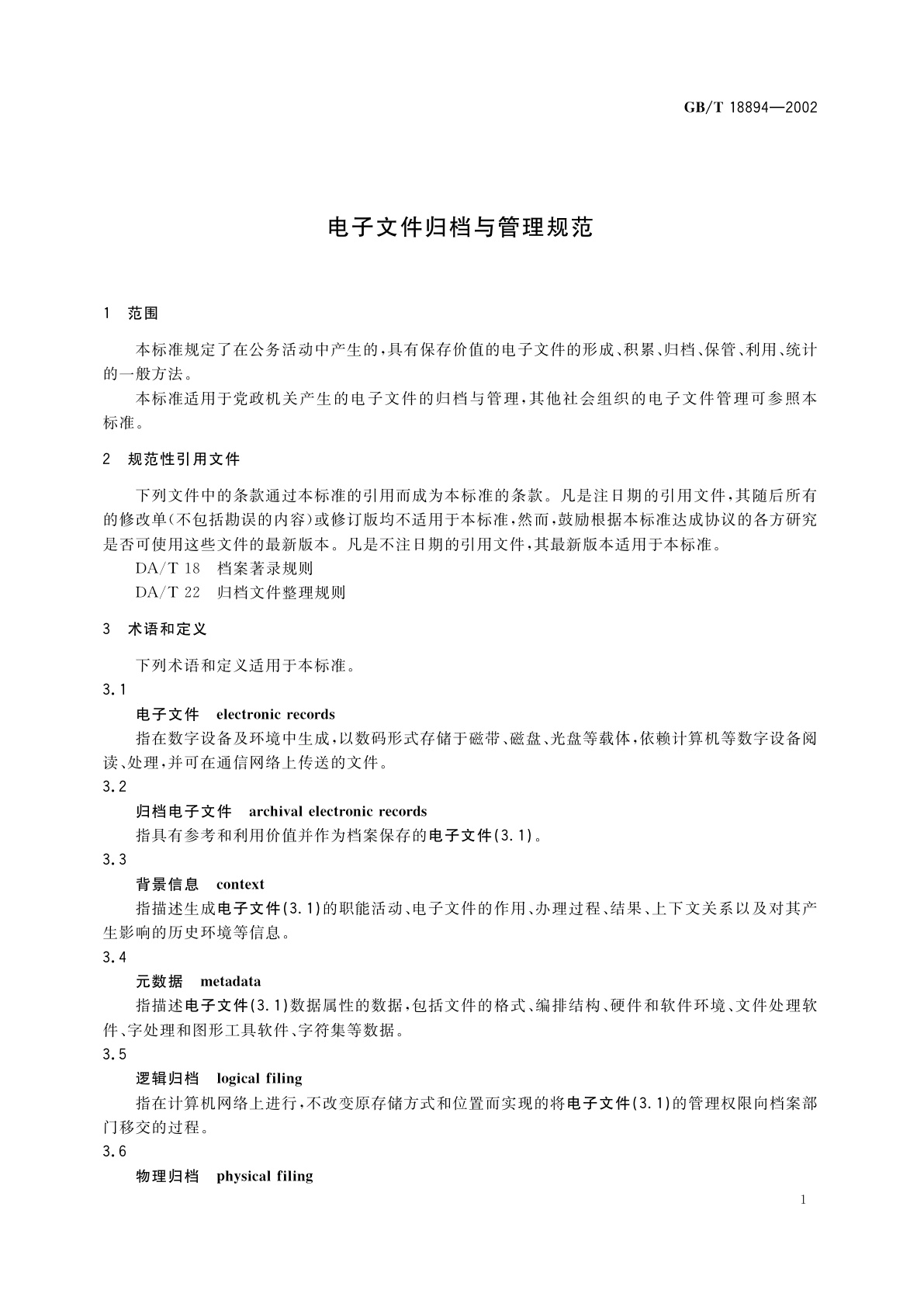 GB/T 18894—2002

电子文件归档与管理规范

1 范围

本标准规定了在公务活动中产生的，具有保存价值的电子文件的形成、积累、归档、保管、利用、统计的一般方法。

本标准适用于党政机关产生的电子文件的归档与管理，其他社会组织的电子文件管理可参照本标准。

2 规范性引用文件

下列文件中的条款通过本标准的引用而成为本标准的条款。凡是注日期的引用文件，其随后所有的修改单(不包括勘误的内容)或修订版均不适用于本标准，然而，鼓励根据本标准达成协议的各方研究是否可使用这些文件的最新版本。凡是不注日期的引用文件，其最新版本适用于本标准。

DA/T 18 档案著录规则

DA/T 22 归档文件整理规则

3 术语和定义

下列术语和定义适用于本标准。

3.1

电子文件 electronic records

指在数字设备及环境中生成，以数码形式存储于磁带、磁盘、光盘等载体，依赖计算机等数字设备阅读、处理，并可在通信网络上传送的文件。

3.2

归档电子文件 archival electronic records

指具有参考和利用价值并作为档案保存的电子文件(3.1)。

3.3

背景信息 context

指描述生成电子文件(3.1)的职能活动、电子文件的作用、办理过程、结果、上下文关系以及对其产生影响的历史环境等信息。

3.4

元数据 metadata

指描述电子文件(3.1)数据属性的数据，包括文件的格式、编排结构、硬件和软件环境、文件处理软件、字处理和图形工具软件、字符集等数据。

3.5

逻辑归档 logical filing

指在计算机网络上进行，不改变原存储方式和位置而实现的将电子文件(3.1)的管理权限向档案部门移交的过程。

3.6

物理归档 physical filing

1